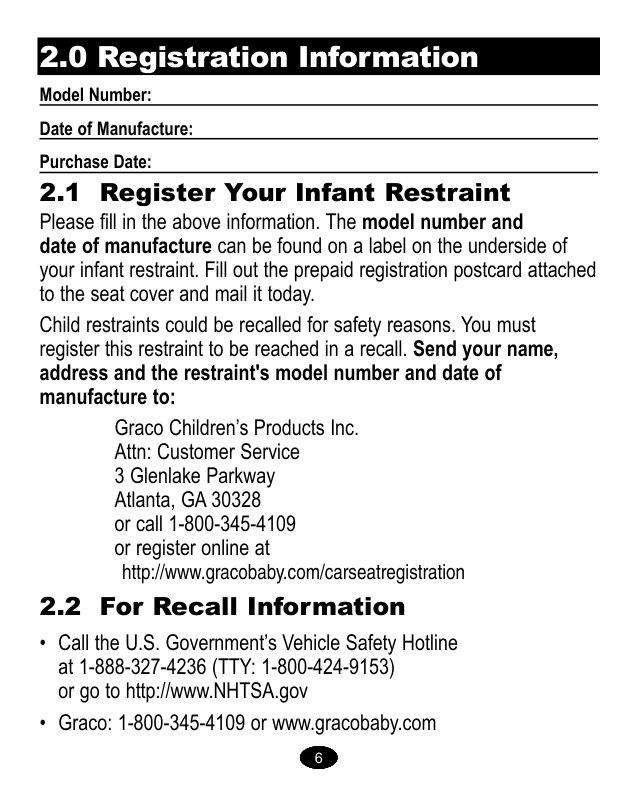 2.0 Registration Information

Model Number:

Date of Manufacture:

Purchase Date:

2.1 Register Your Infant Restraint

Please fill in the above information. The model number and date of manufacture can be found on a label on the underside of your infant restraint. Fill out the prepaid registration postcard attached to the seat cover and mail it today.

Child restraints could be recalled for safety reasons. You must register this restraint to be reached in a recall. Send your name, address and the restraint's model number and date of manufacture to:

Graco Children's Products Inc.
Attn: Customer Service
3 Glenlake Parkway
Atlanta, GA 30328
or call 1-800-345-4109
or register online at
http://www.gracobaby.com/carseatregistration

2.2 For Recall Information

• Call the U.S. Government's Vehicle Safety Hotline at 1-888-327-4236 (TTY: 1-800-424-9153) or go to http://www.NHTSA.gov

• Graco: 1-800-345-4109 or www.gracobaby.com

6